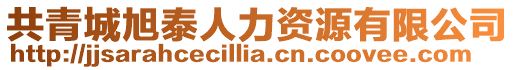 共青城旭泰人力资源有限公司
http://jjsarahcecillia.cn.coovee.com